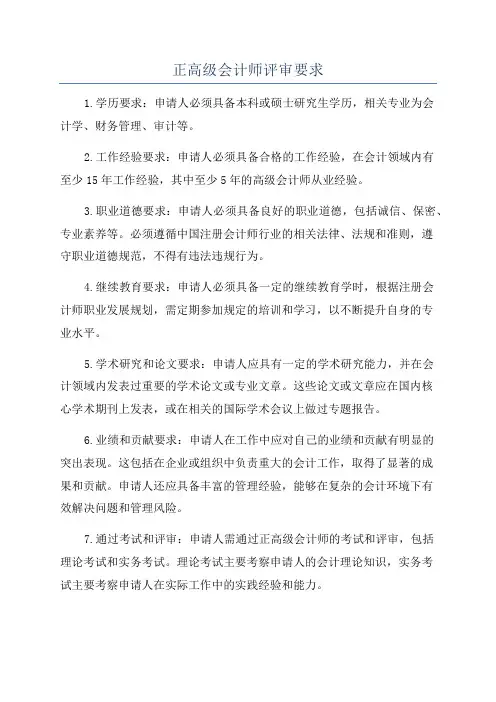 正高级会计师评审要求

1.学历要求：申请人必须具备本科或硕士研究生学历，相关专业为会计学、财务管理、审计等。

2.工作经验要求：申请人必须具备合格的工作经验，在会计领域内有至少15年工作经验，其中至少5年的高级会计师从业经验。

3.职业道德要求：申请人必须具备良好的职业道德，包括诚信、保密、专业素养等。必须遵循中国注册会计师行业的相关法律、法规和准则，遵守职业道德规范，不得有违法违规行为。

4.继续教育要求：申请人必须具备一定的继续教育学时，根据注册会计师职业发展规划，需定期参加规定的培训和学习，以不断提升自身的专业水平。

5.学术研究和论文要求：申请人应具有一定的学术研究能力，并在会计领域内发表过重要的学术论文或专业文章。这些论文或文章应在国内核心学术期刊上发表，或在相关的国际学术会议上做过专题报告。

6.业绩和贡献要求：申请人在工作中应对自己的业绩和贡献有明显的突出表现。这包括在企业或组织中负责重大的会计工作，取得了显著的成果和贡献。申请人还应具备丰富的管理经验，能够在复杂的会计环境下有效解决问题和管理风险。

7.通过考试和评审：申请人需通过正高级会计师的考试和评审，包括理论考试和实务考试。理论考试主要考察申请人的会计理论知识，实务考试主要考察申请人在实际工作中的实践经验和能力。